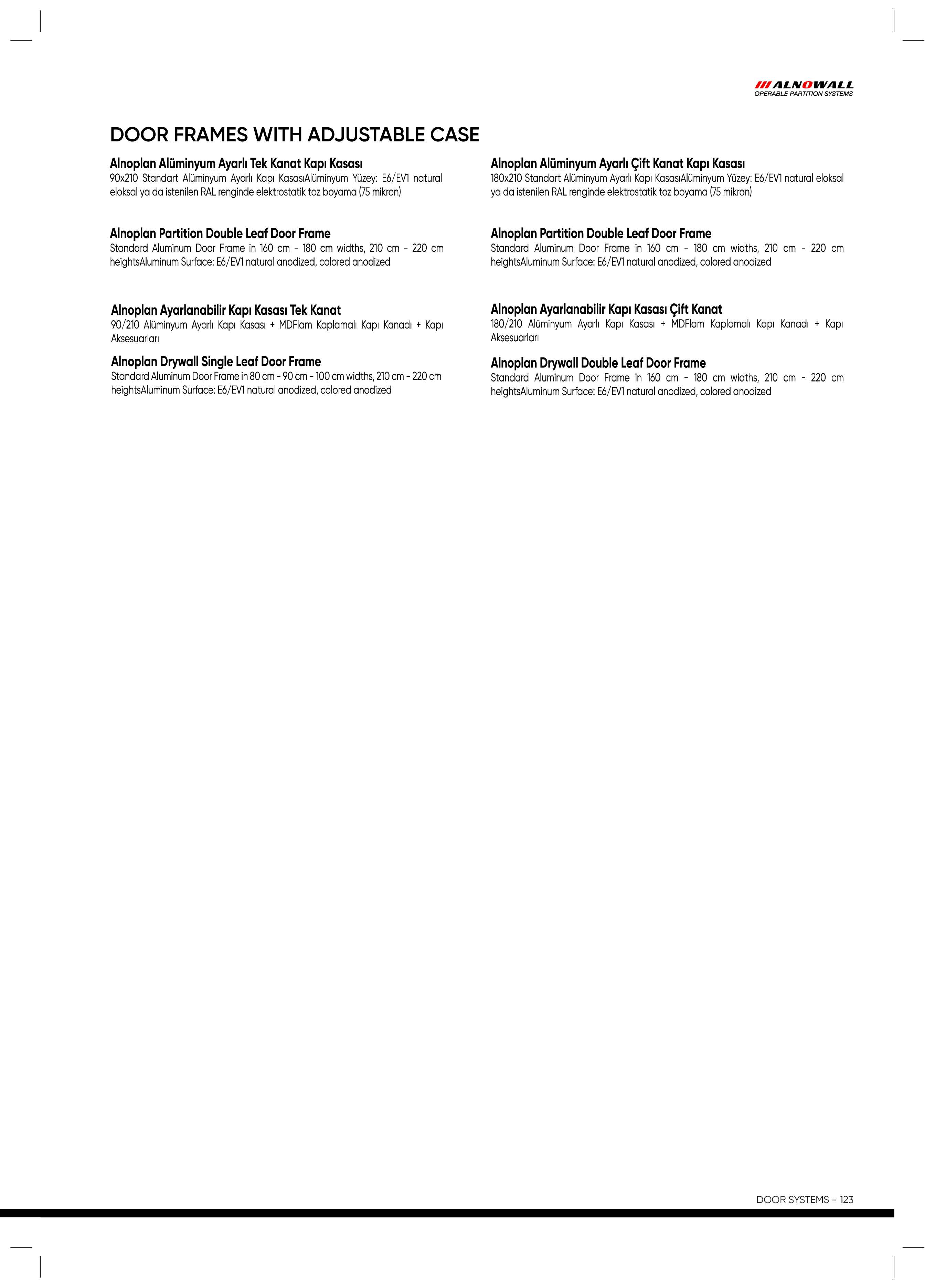 ALNOWALL
OPERABLE PARTITION SYSTEMS

DOOR FRAMES WITH ADJUSTABLE CASE

Alnoplan Alüminyum Ayarlı Tek Kanat Kapı Kasası
90x210 Standart Alüminyum Ayarlı Kapı KasasıAlüminyum Yüzey: E6/EV1 natural eloksal ya da istenilen RAL renginde elektrostatik toz boyama (75 mikron)

Alnoplan Partition Double Leaf Door Frame
Standard Aluminum Door Frame in 160 cm - 180 cm widths, 210 cm - 220 cm heightsAluminum Surface: E6/EV1 natural anodized, colored anodized

Alnoplan Ayarlanabilir Kapı Kasası Tek Kanat
90/210 Alüminyum Ayarlı Kapı Kasası + MDFlam Kaplamalı Kapı Kanadı + Kapı Aksesuarları

Alnoplan Drywall Single Leaf Door Frame
Standard Aluminum Door Frame in 80 cm - 90 cm - 100 cm widths, 210 cm - 220 cm heightsAluminum Surface: E6/EV1 natural anodized, colored anodized

Alnoplan Alüminyum Ayarlı Çift Kanat Kapı Kasası
180x210 Standart Alüminyum Ayarlı Kapı KasasıAlüminyum Yüzey: E6/EV1 natural eloksal ya da istenilen RAL renginde elektrostatik toz boyama (75 mikron)

Alnoplan Partition Double Leaf Door Frame
Standard Aluminum Door Frame in 160 cm - 180 cm widths, 210 cm - 220 cm heightsAluminum Surface: E6/EV1 natural anodized, colored anodized

Alnoplan Ayarlanabilir Kapı Kasası Çift Kanat
180/210 Alüminyum Ayarlı Kapı Kasası + MDFlam Kaplamalı Kapı Kanadı + Kapı Aksesuarları

Alnoplan Drywall Double Leaf Door Frame
Standard Aluminum Door Frame in 160 cm - 180 cm widths, 210 cm - 220 cm heightsAluminum Surface: E6/EV1 natural anodized, colored anodized

DOOR SYSTEMS - 123